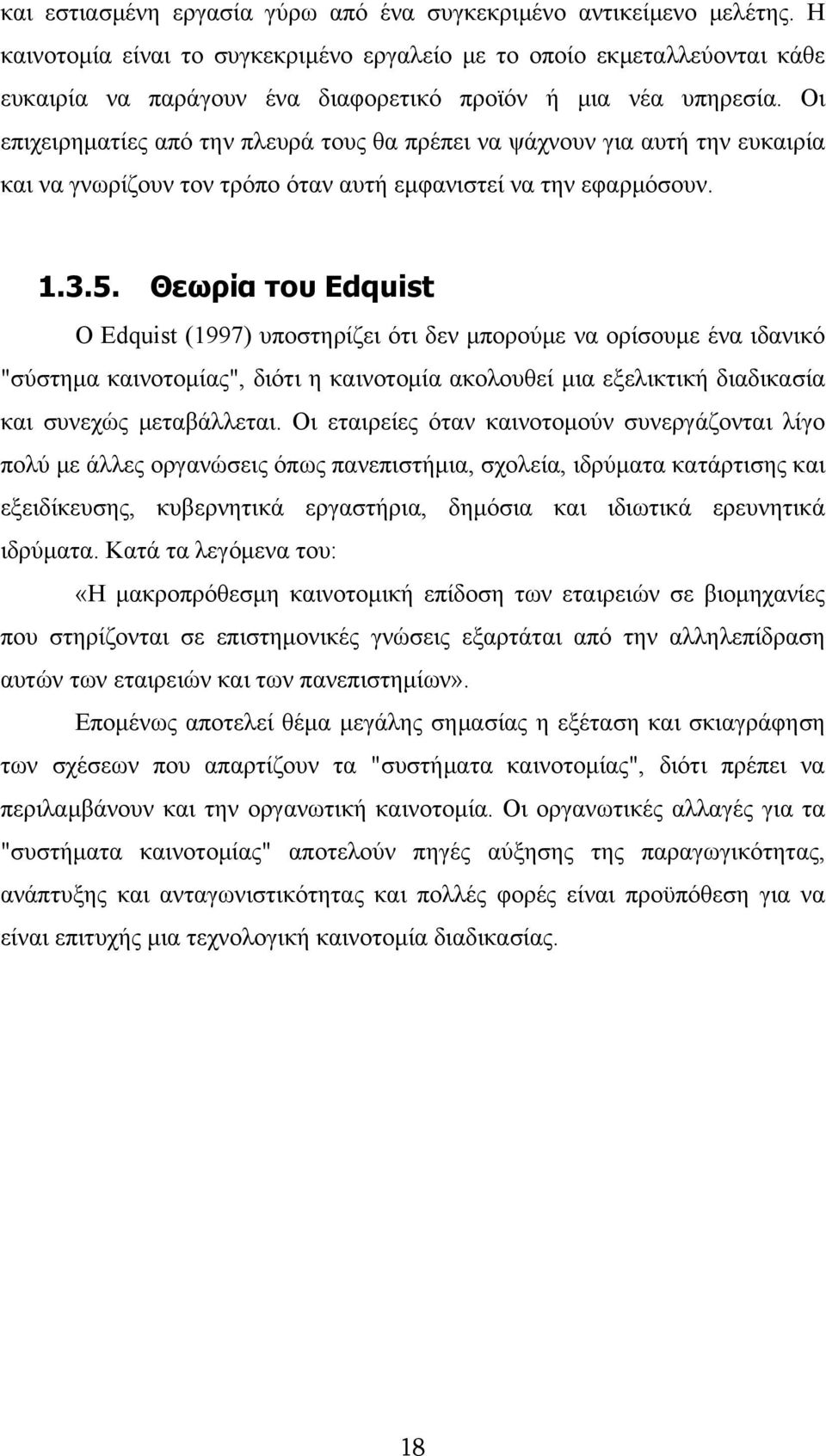 και εστιασμένη εργασία γύρω από ένα συγκεκριμένο αντικείμενο μελέτης. Η καινοτομία είναι το συγκεκριμένο εργαλείο με το οποίο εκμεταλλεύονται κάθε ευκαιρία να παράγουν ένα διαφορετικό προϊόν ή μια νέα υπηρεσία. Οι επιχειρηματίες από την πλευρά τους θα πρέπει να ψάχνουν για αυτή την ευκαιρία και να γνωρίζουν τον τρόπο όταν αυτή εμφανιστεί να την εφαρμόσουν.

1.3.5. Θεωρία του Edquist

Ο Edquist (1997) υποστηρίζει ότι δεν μπορούμε να ορίσουμε ένα ιδανικό "σύστημα καινοτομίας", διότι η καινοτομία ακολουθεί μια εξελικτική διαδικασία και συνεχώς μεταβάλλεται. Οι εταιρείες όταν καινοτομούν συνεργάζονται λίγο πολύ με άλλες οργανώσεις όπως πανεπιστήμια, σχολεία, ιδρύματα κατάρτισης και εξειδίκευσης, κυβερνητικά εργαστήρια, δημόσια και ιδιωτικά ερευνητικά ιδρύματα. Κατά τα λεγόμενα του:

«Η μακροπρόθεσμη καινοτομική επίδοση των εταιρειών σε βιομηχανίες που στηρίζονται σε επιστημονικές γνώσεις εξαρτάται από την αλληλεπίδραση αυτών των εταιρειών και των πανεπιστημίων».

Επομένως αποτελεί θέμα μεγάλης σημασίας η εξέταση και σκιαγράφηση των σχέσεων που απαρτίζουν τα "συστήματα καινοτομίας", διότι πρέπει να περιλαμβάνουν και την οργανωτική καινοτομία. Οι οργανωτικές αλλαγές για τα "συστήματα καινοτομίας" αποτελούν πηγές αύξησης της παραγωγικότητας, ανάπτυξης και ανταγωνιστικότητας και πολλές φορές είναι προϋπόθεση για να είναι επιτυχής μια τεχνολογική καινοτομία διαδικασίας.

18